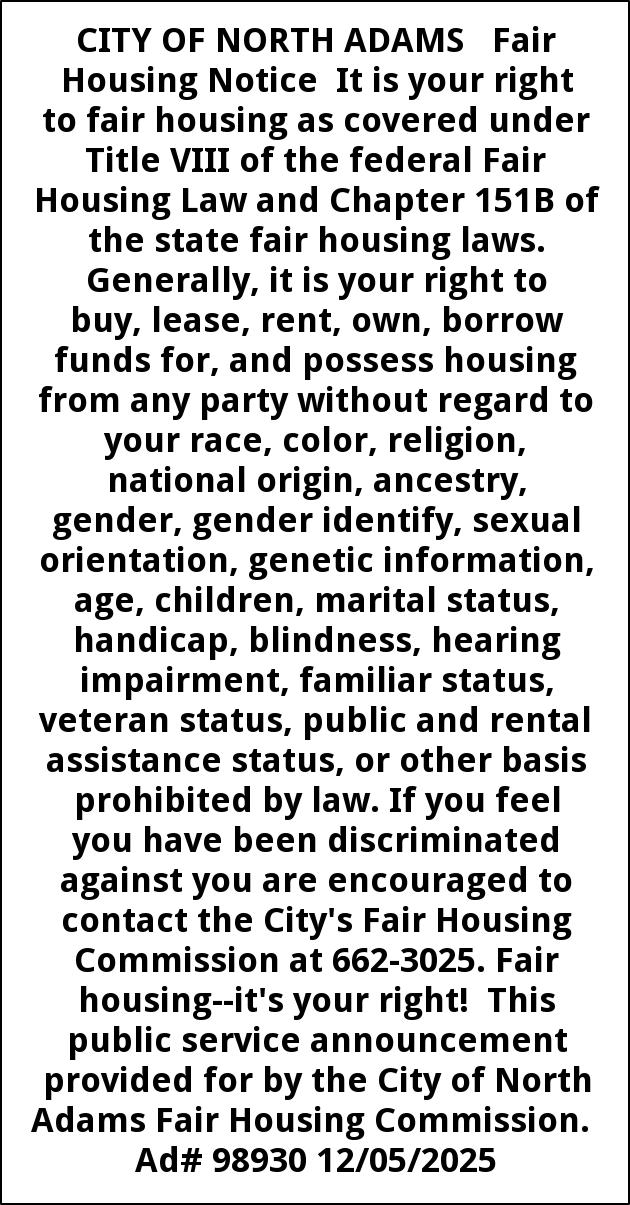 CITY OF NORTH ADAMS Fair Housing Notice It is your right to fair housing as covered under Title VIII of the federal Fair Housing Law and Chapter 151B of the state fair housing laws. Generally, it is your right to buy, lease, rent, own, borrow funds for, and possess housing from any party without regard to your race, color, religion, national origin, ancestry, gender, gender identify, sexual orientation, genetic information, age, children, marital status, handicap, blindness, hearing impairment, familiar status, veteran status, public and rental assistance status, or other basis prohibited by law. If you feel you have been discriminated against you are encouraged to contact the City's Fair Housing Commission at 662-3025. Fair housing--it's your right! This public service announcement provided for by the City of North Adams Fair Housing Commission. Ad# 98930 12/05/2025